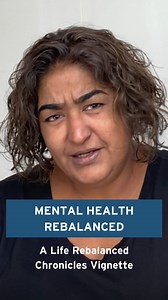 MENTAL HEALTH REBALANCED

A Life Rebalanced Chronicles Vignette